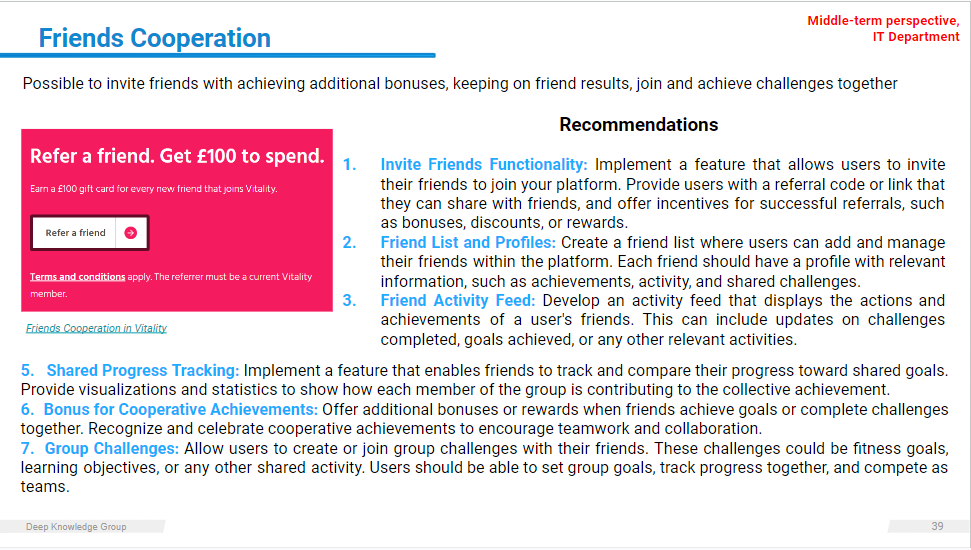 Friends Cooperation

Middle-term perspective, IT Department

Possible to invite friends with achieving additional bonuses, keeping on friend results, join and achieve challenges together

Refer a friend. Get £100 to spend.

Earn a £100 gift card for every new friend that joins Vitality.

Refer a friend

Terms and conditions apply. The referrer must be a current Vitality member.

Friends Cooperation in Vitality

Recommendations

1. Invite Friends Functionality: Implement a feature that allows users to invite their friends to join your platform. Provide users with a referral code or link that they can share with friends, and offer incentives for successful referrals, such as bonuses, discounts, or rewards.
2. Friend List and Profiles: Create a friend list where users can add and manage their friends within the platform. Each friend should have a profile with relevant information, such as achievements, activity, and shared challenges.
3. Friend Activity Feed: Develop an activity feed that displays the actions and achievements of a user's friends. This can include updates on challenges completed, goals achieved, or any other relevant activities.

5. Shared Progress Tracking: Implement a feature that enables friends to track and compare their progress toward shared goals. Provide visualizations and statistics to show how each member of the group is contributing to the collective achievement.
6. Bonus for Cooperative Achievements: Offer additional bonuses or rewards when friends achieve goals or complete challenges together. Recognize and celebrate cooperative achievements to encourage teamwork and collaboration.
7. Group Challenges: Allow users to create or join group challenges with their friends. These challenges could be fitness goals, learning objectives, or any other shared activity. Users should be able to set group goals, track progress together, and compete as teams.

Deep Knowledge Group

39